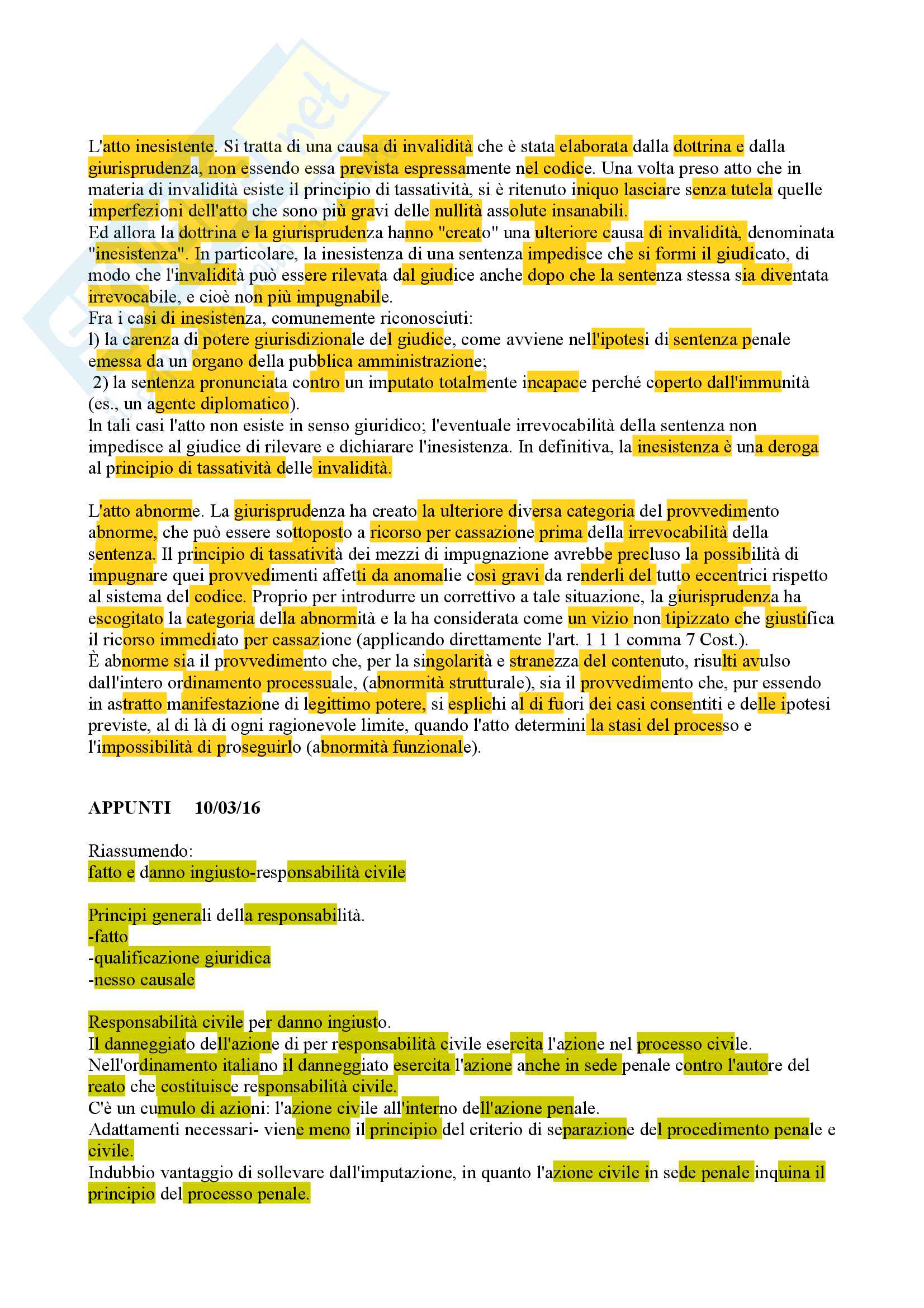 L'atto inesistente. Si tratta di una causa di invalidità che è stata elaborata dalla dottrina e dalla giurisprudenza, non essendo essa prevista espressamente nel codice. Una volta preso atto che in materia di invalidità esiste il principio di tassatività, si è ritenuto iniquo lasciare senza tutela quelle imperfezioni dell'atto che sono più gravi delle nullità assolute insanabili.
Ed allora la dottrina e la giurisprudenza hanno "creato" una ulteriore causa di invalidità, denominata "inesistenza". In particolare, la inesistenza di una sentenza impedisce che si formi il giudicato, di modo che l'invalidità può essere rilevata dal giudice anche dopo che la sentenza stessa sia diventata irrevocabile, e cioè non più impugnabile.
Fra i casi di inesistenza, comunemente riconosciuti:
l) la carenza di potere giurisdizionale del giudice, come avviene nell'ipotesi di sentenza penale emessa da un organo della pubblica amministrazione;
2) la sentenza pronunciata contro un imputato totalmente incapace perché coperto dall'immunità (es., un agente diplomatico).
ln tali casi l'atto non esiste in senso giuridico; l'eventuale irrevocabilità della sentenza non impedisce al giudice di rilevare e dichiarare l'inesistenza. In definitiva, la inesistenza è una deroga al principio di tassatività delle invalidità.

L'atto abnorme. La giurisprudenza ha creato la ulteriore diversa categoria del provvedimento abnorme, che può essere sottoposto a ricorso per cassazione prima della irrevocabilità della sentenza. Il principio di tassatività dei mezzi di impugnazione avrebbe precluso la possibilità di impugnare quei provvedimenti affetti da anomalie così gravi da renderli del tutto eccentrici rispetto al sistema del codice. Proprio per introdurre un correttivo a tale situazione, la giurisprudenza ha escogitato la categoria della abnormità e la ha considerata come un vizio non tipizzato che giustifica il ricorso immediato per cassazione (applicando direttamente l'art. 1 1 1 comma 7 Cost.).
È abnorme sia il provvedimento che, per la singolarità e stranezza del contenuto, risulti avulso dall'intero ordinamento processuale, (abnormità strutturale), sia il provvedimento che, pur essendo in astratto manifestazione di legittimo potere, si esplichi al di fuori dei casi consentiti e delle ipotesi previste, al di là di ogni ragionevole limite, quando l'atto determini la stasi del processo e l'impossibilità di proseguirlo (abnormità funzionale).

APPUNTI 10/03/16

Riassumendo:
fatto e danno ingiusto-responsabilità civile

Principi generali della responsabilità.
-fatto
-qualificazione giuridica
-nesso causale

Responsabilità civile per danno ingiusto.
Il danneggiato dell'azione di per responsabilità civile esercita l'azione nel processo civile.
Nell'ordinamento italiano il danneggiato esercita l'azione anche in sede penale contro l'autore del reato che costituisce responsabilità civile.
C'è un cumulo di azioni: l'azione civile all'interno dell'azione penale.
Adattamenti necessari- viene meno il principio del criterio di separazione del procedimento penale e civile.
Indubbio vantaggio di sollevare dall'imputazione, in quanto l'azione civile in sede penale inquina il principio del processo penale.